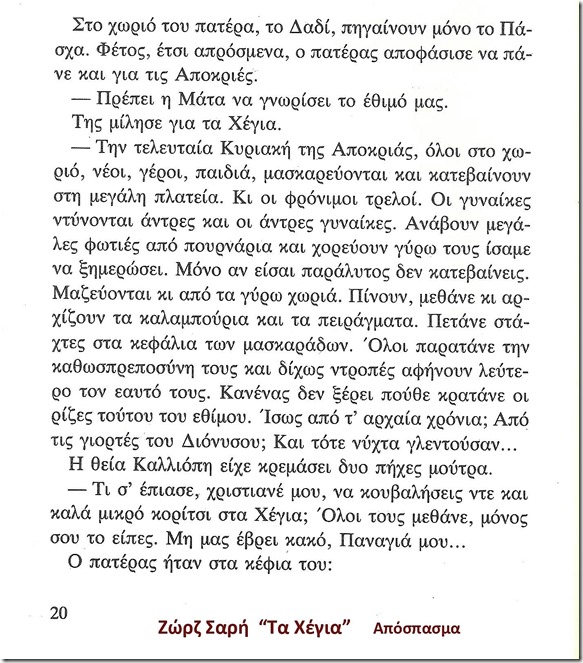 Στο χωριό του πατέρα, το Δαδί, πηγαίνουν μόνο το Πάσχα. Φέτος, έτσι απρόσμενα, ο πατέρας αποφάσισε να πάνε και για τις Αποκριές.

— Πρέπει η Μάτα να γνωρίσει το έθιμό μας.

Της μίλησε για τα Χέγια.

— Την τελευταία Κυριακή της Αποκριάς, όλοι στο χωριό, νέοι, γέροι, παιδιά, μασκαρεύονται και κατεβαίνουν στη μεγάλη πλατεία. Κι οι φρόνιμοι τρελοί. Οι γυναίκες ντύνονται άντρες και οι άντρες γυναίκες. Ανάβουν μεγάλες φωτιές από πουρνάρια και χορεύουν γύρω τους ίσαμε να ξημερώσει. Μόνο αν είσαι παράλυτος δεν κατεβαίνεις. Μαζεύονται κι από τα γύρω χωριά. Πίνουν, μεθάνε κι αρχίζουν τα καλαμπούρια και τα πειράγματα. Πετάνε στάχτες στα κεφάλια των μασκαράδων. Όλοι παρατάνε την καθωσπρεποσύνη τους και δίχως ντροπές αφήνουν λεύτερο τον εαυτό τους. Κανένας δεν ξέρει πούθε κρατάνε οι ρίζες τούτου του εθίμου. Ίσως από τ' αρχαία χρόνια; Από τις γιορτές του Διόνυσου; Και τότε νύχτα γλεντούσαν...

Η θεία Καλλιόπη είχε κρεμάσει δυο πήχες μούτρα.

— Τι σ' έπιασε, χριστιανέ μου, να κουβαλήσεις ντε και καλά μικρό κορίτσι στα Χέγια; Όλοι τους μεθάνε, μόνος σου το είπες. Μη μας έβρει κακό, Παναγιά μου...

Ο πατέρας ήταν στα κέφια του:

20

Ζώρζ Σαρή "Τα Χέγια" Απόσπασμα